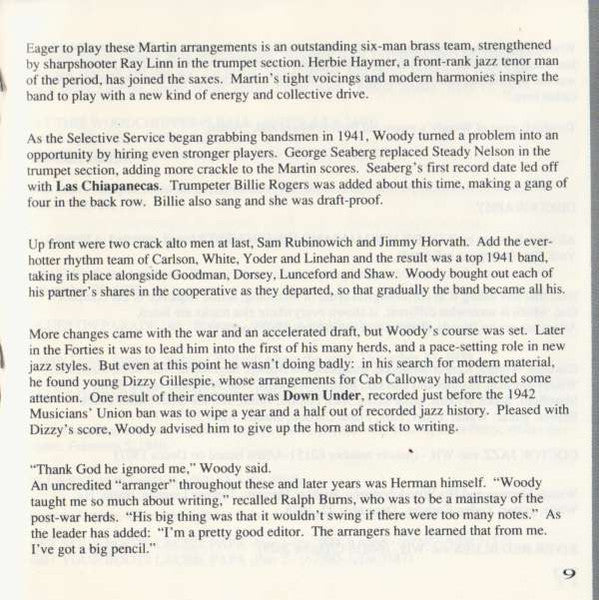 Eager to play these Martin arrangements is an outstanding six-man brass team, strengthened by sharpshooter Ray Linn in the trumpet section. Herbie Haymer, a front-rank jazz tenor man of the period, has joined the saxes. Martin's tight voicings and modern harmonies inspire the band to play with a new kind of energy and collective drive.

As the Selective Service began grabbing bandsmen in 1941, Woody turned a problem into an opportunity by hiring even stronger players. George Seaberg replaced Steady Nelson in the trumpet section, adding more crackle to the Martin scores. Seaberg's first record date led off with Las Chiapanecas. Trumpeter Billie Rogers was added about this time, making a gang of four in the back row. Billie also sang and she was draft-proof.

Up front were two crack alto men at last, Sam Rubinowich and Jimmy Horvath. Add the ever-hotter rhythm team of Carlson, White, Yoder and Linehan and the result was a top 1941 band, taking its place alongside Goodman, Dorsey, Lunceford and Shaw. Woody bought out each of his partner's shares in the cooperative as they departed, so that gradually the band became all his.

More changes came with the war and an accelerated draft, but Woody's course was set. Later in the Forties it was to lead him into the first of his many herds, and a pace-setting role in new jazz styles. But even at this point he wasn't doing badly: in his search for modern material, he found young Dizzy Gillespie, whose arrangements for Cab Calloway had attracted some attention. One result of their encounter was Down Under, recorded just before the 1942 Musicians' Union ban was to wipe a year and a half out of recorded jazz history. Pleased with Dizzy's score, Woody advised him to give up the horn and stick to writing.

"Thank God he ignored me," Woody said.
An uncredited "arranger" throughout these and later years was Herman himself. "Woody taught me so much about writing," recalled Ralph Burns, who was to be a mainstay of the post-war herds. "His big thing was that it wouldn't swing if there were too many notes." As the leader has added: "I'm a pretty good editor. The arrangers have learned that from me. I've got a big pencil."

9